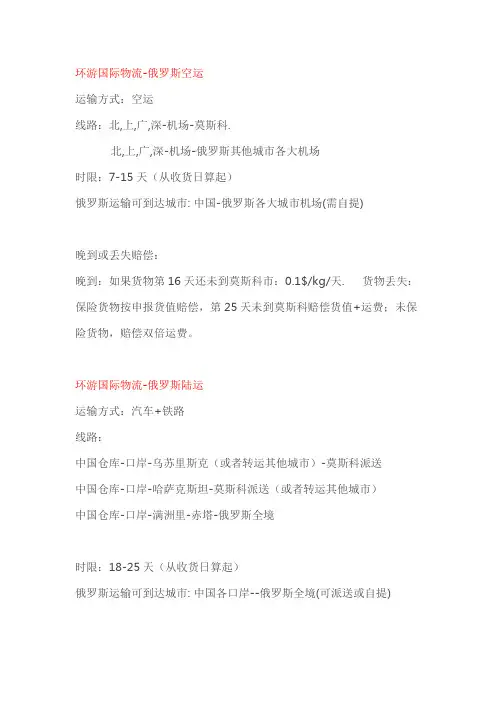 环游国际物流-俄罗斯空运

运输方式：空运

线路：北,上,广,深-机场-莫斯科.

北,上,广,深-机场-俄罗斯其他城市各大机场

时限：7-15 天（从收货日算起）

俄罗斯运输可到达城市: 中国-俄罗斯各大城市机场(需自提)

晚到或丢失赔偿：

晚到：如果货物第 16 天还未到莫斯科市：0.1$/kg/天. 货物丢失：保险货物按申报货值赔偿，第 25 天未到莫斯科赔偿货值+运费；未保险货物，赔偿双倍运费。

环游国际物流-俄罗斯陆运

运输方式：汽车+铁路

线路：

中国仓库-口岸-乌苏里斯克（或者转运其他城市）-莫斯科派送

中国仓库-口岸-哈萨克斯坦-莫斯科派送（或者转运其他城市）

中国仓库-口岸-满洲里-赤塔-俄罗斯全境

时限：18-25 天（从收货日算起）

俄罗斯运输可到达城市: 中国各口岸--俄罗斯全境(可派送或自提)